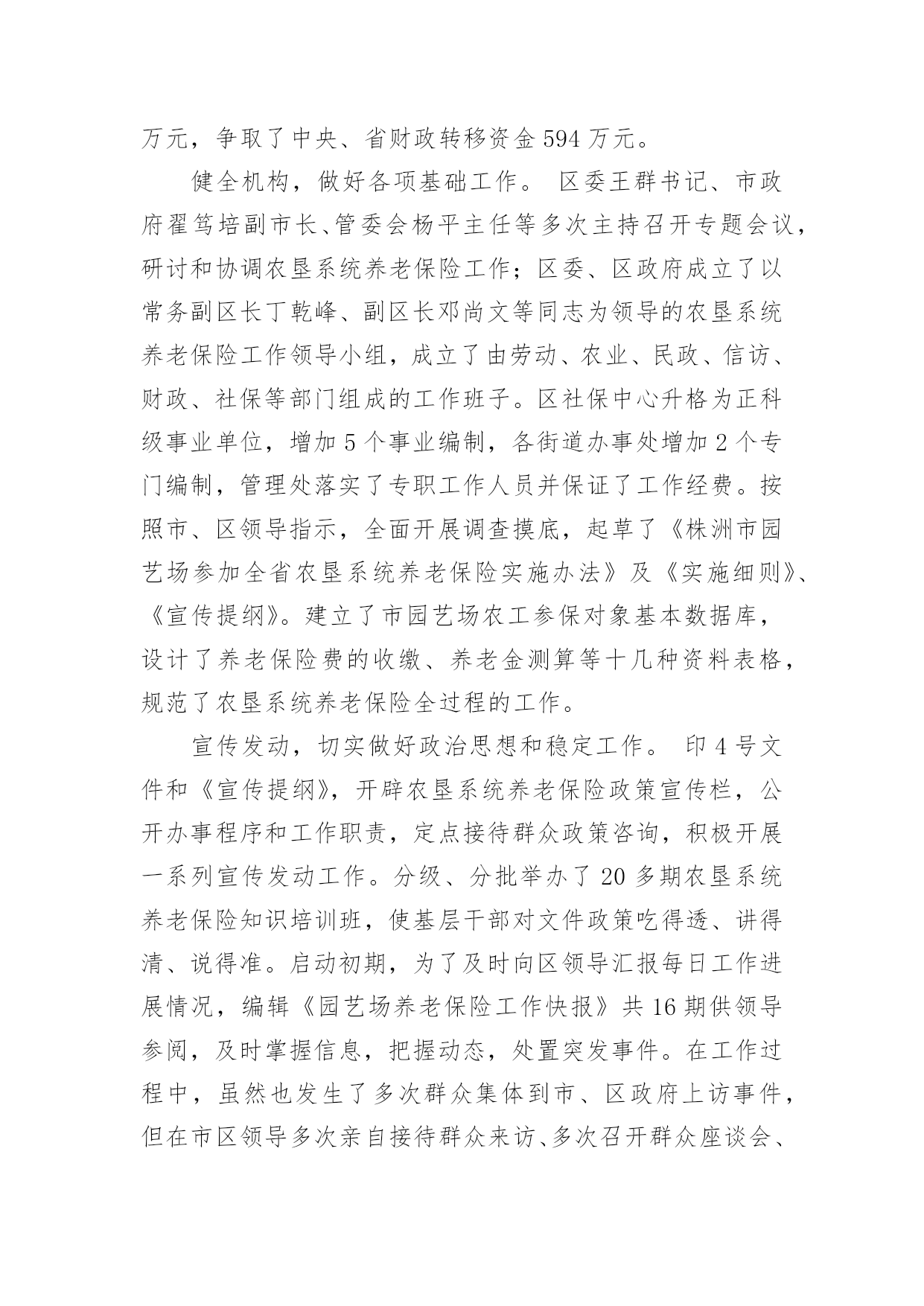 万元，争取了中央、省财政转移资金594万元。

健全机构，做好各项基础工作。 区委王群书记、市政府翟笃培副市长、管委会杨平主任等多次主持召开专题会议，研讨和协调农垦系统养老保险工作；区委、区政府成立了以常务副区长丁乾峰、副区长邓尚文等同志为领导的农垦系统养老保险工作领导小组，成立了由劳动、农业、民政、信访、财政、社保等部门组成的工作班子。区社保中心升格为正科级事业单位，增加5个事业编制，各街道办事处增加2个专门编制，管理处落实了专职工作人员并保证了工作经费。按照市、区领导指示，全面开展调查摸底，起草了《株洲市园艺场参加全省农垦系统养老保险实施办法》及《实施细则》、《宣传提纲》。建立了市园艺场农工参保对象基本数据库，设计了养老保险费的收缴、养老金测算等十几种资料表格，规范了农垦系统养老保险全过程的工作。

宣传发动，切实做好政治思想和稳定工作。 印4号文件和《宣传提纲》，开辟农垦系统养老保险政策宣传栏，公开办事程序和工作职责，定点接待群众政策咨询，积极开展一系列宣传发动工作。分级、分批举办了20多期农垦系统养老保险知识培训班，使基层干部对文件政策吃得透、讲得清、说得准。启动初期，为了及时向区领导汇报每日工作进展情况，编辑《园艺场养老保险工作快报》共16期供领导参阅，及时掌握信息，把握动态，处置突发事件。在工作过程中，虽然也发生了多次群众集体到市、区政府上访事件，但在市区领导多次亲自接待群众来访、多次召开群众座谈会、